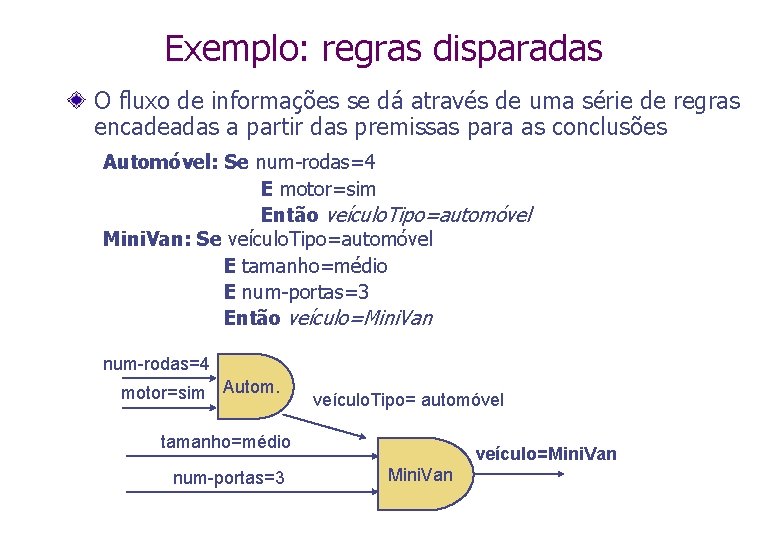 Exemplo: regras disparadas

O fluxo de informações se dá através de uma série de regras encadeadas a partir das premissas para as conclusões

Automóvel: Se num-rodas=4
E motor=sim
Então veículoTipo=automóvel
MiniVan: Se veículoTipo=automóvel
E tamanho=médio
E num-portas=3
Então veículo=MiniVan

num-rodas=4
motor=sim
Autom.
veículoTipo= automóvel
tamanho=médio
num-portas=3
MiniVan
veículo=MiniVan